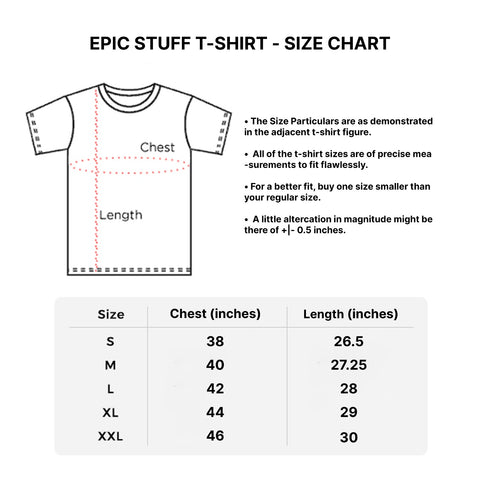 EPIC STUFF T-SHIRT - SIZE CHART

Chest

Length

• The Size Particulars are as demonstrated in the adjacent t-shirt figure.

• All of the t-shirt sizes are of precise mea -surements to fit flawlessly.

• For a better fit, buy one size smaller than your regular size.

• A little altercation in magnitude might be there of +|- 0.5 inches.

| Size | Chest (inches) | Length (inches) |
|---|---|---|
| S | 38 | 26.5 |
| M | 40 | 27.25 |
| L | 42 | 28 |
| XL | 44 | 29 |
| XXL | 46 | 30 |